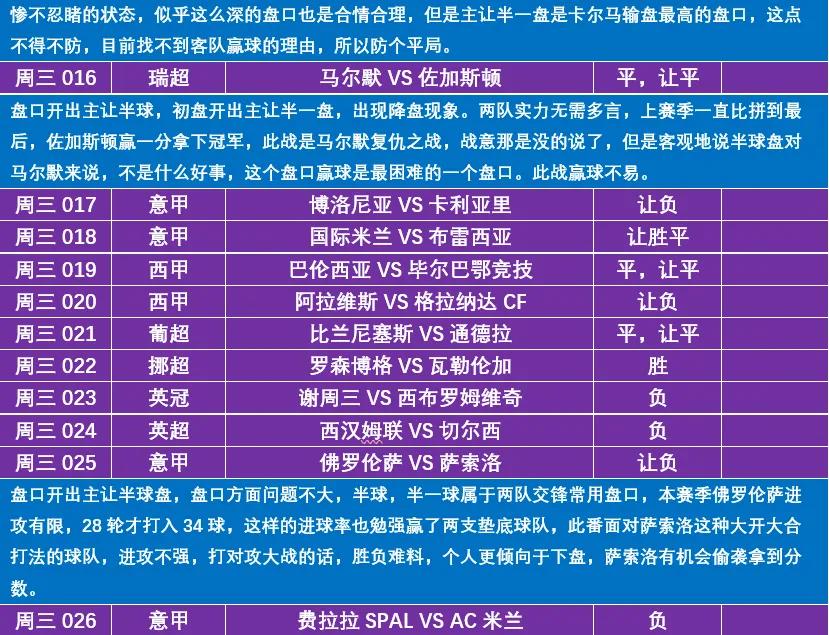 惨不忍睹的状态，似乎这么深的盘口也是合情合理，但是主让半一盘是卡尔马输盘最高的盘口，这点不得不防，目前找不到客队赢球的理由，所以防个平局。

| 周三 016 | 瑞超 | 马尔默 VS 佐加斯顿 | 平，让平 | |
|---|---|---|---|---|

盘口开出主让半球，初盘开出主让半一盘，出现降盘现象。两队实力无需多言，上赛季一直比拼到最后，佐加斯顿赢一分拿下冠军，此战是马尔默复仇之战，战意那是没的说了，但是客观地说半球盘对马尔默来说，不是什么好事，这个盘口赢球是最困难的一个盘口。此战赢球不易。

| 周三 017 | 意甲 | 博洛尼亚 VS 卡利亚里 | 让负 | |
|---|---|---|---|---|
| 周三 018 | 意甲 | 国际米兰 VS 布雷西亚 | 让胜平 | |
| 周三 019 | 西甲 | 巴伦西亚 VS 毕尔巴鄂竞技 | 平，让平 | |
| 周三 020 | 西甲 | 阿拉维斯 VS 格拉纳达 CF | 让负 | |
| 周三 021 | 葡超 | 比兰尼塞斯 VS 通德拉 | 平，让平 | |
| 周三 022 | 挪超 | 罗森博格 VS 瓦勒伦加 | 胜 | |
| 周三 023 | 英冠 | 谢周三 VS 西布罗姆维奇 | 负 | |
| 周三 024 | 英超 | 西汉姆联 VS 切尔西 | 负 | |
| 周三 025 | 意甲 | 佛罗伦萨 VS 萨索洛 | 让负 | |

盘口开出主让半球盘，盘口方面问题不大，半球，半一球属于两队交锋常用盘口，本赛季佛罗伦萨进攻有限，28 轮才打入 34 球，这样的进球率也勉强赢了两支垫底球队，此番面对萨索洛这种大开大合打法的球队，进攻不强，打对攻大战的话，胜负难料，个人更倾向于下盘，萨索洛有机会偷袭拿到分数。

| 周三 026 | 意甲 | 费拉拉 SPAL VS AC 米兰 | 负 | |
|---|---|---|---|---|